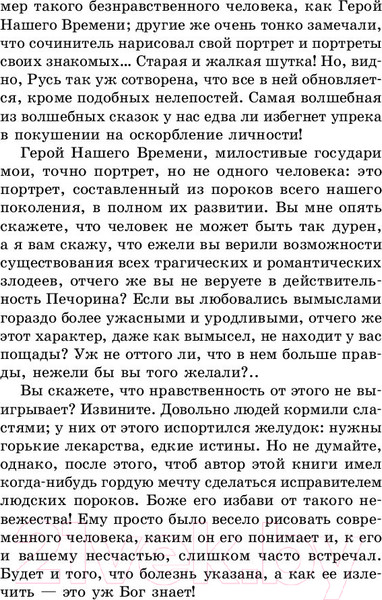 мер такого безнравственного человека, как Герой Нашего Времени; другие же очень тонко замечали, что сочинитель нарисовал свой портрет и портреты своих знакомых... Старая и жалкая шутка! Но, видно, Русь так уж сотворена, что все в ней обновляется, кроме подобных нелепостей. Самая волшебная из волшебных сказок у нас едва ли избегнет упрека в покушении на оскорбление личности!

Герой Нашего Времени, милостивые государи мои, точно портрет, но не одного человека: это портрет, составленный из пороков всего нашего поколения, в полном их развитии. Вы мне опять скажете, что человек не может быть так дурен, а я вам скажу, что ежели вы верили возможности существования всех трагических и романтических злодеев, отчего же вы не веруете в действительность Печорина? Если вы любовались вымыслами гораздо более ужасными и уродливыми, отчего же этот характер, даже как вымысел, не находит у вас пощады? Уж не оттого ли, что в нем больше правды, нежели бы вы того желали?..

Вы скажете, что нравственность от этого не выигрывает? Извините. Довольно людей кормили сластями; у них от этого испортился желудок: нужны горькие лекарства, едкие истины. Но не думайте, однако, после этого, чтоб автор этой книги имел когда-нибудь гордую мечту сделаться исправителем людских пороков. Боже его избави от такого невежества! Ему просто было весело рисовать современного человека, каким он его понимает и, к его и вашему несчастью, слишком часто встречал. Будет и того, что болезнь указана, а как ее излечить — это уж Бог знает!